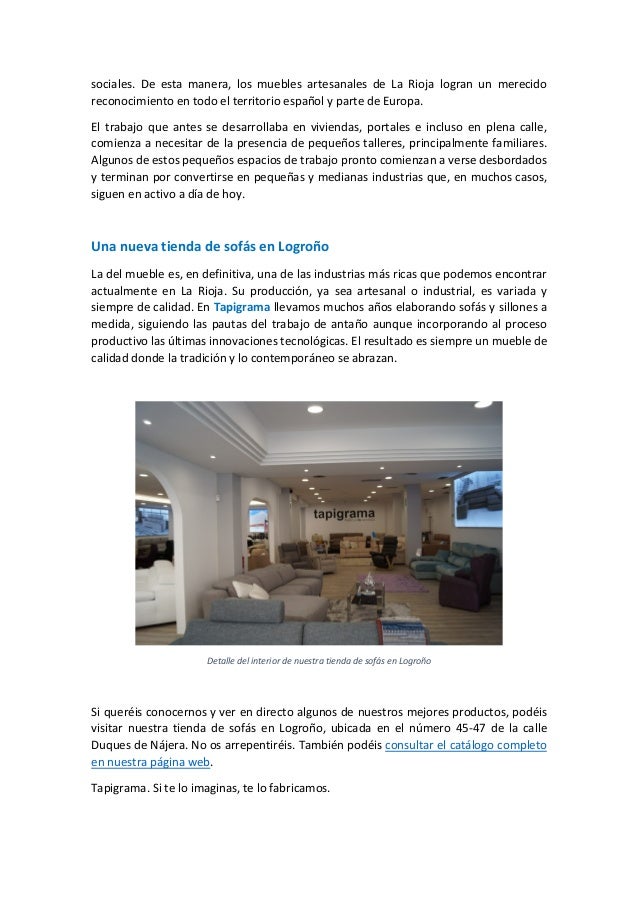 sociales. De esta manera, los muebles artesanales de La Rioja logran un merecido reconocimiento en todo el territorio español y parte de Europa.

El trabajo que antes se desarrollaba en viviendas, portales e incluso en plena calle, comienza a necesitar de la presencia de pequeños talleres, principalmente familiares. Algunos de estos pequeños espacios de trabajo pronto comienzan a verse desbordados y terminan por convertirse en pequeñas y medianas industrias que, en muchos casos, siguen en activo a día de hoy.

Una nueva tienda de sofás en Logroño

La del mueble es, en definitiva, una de las industrias más ricas que podemos encontrar actualmente en La Rioja. Su producción, ya sea artesanal o industrial, es variada y siempre de calidad. En Tapigrama llevamos muchos años elaborando sofás y sillones a medida, siguiendo las pautas del trabajo de antaño aunque incorporando al proceso productivo las últimas innovaciones tecnológicas. El resultado es siempre un mueble de calidad donde la tradición y lo contemporáneo se abrazan.

tapigrama

Detalle del interior de nuestra tienda de sofás en Logroño

Si queréis conocernos y ver en directo algunos de nuestros mejores productos, podéis visitar nuestra tienda de sofás en Logroño, ubicada en el número 45-47 de la calle Duques de Nájera. No os arrepentiréis. También podéis consultar el catálogo completo en nuestra página web.

Tapigrama. Si te lo imaginas, te lo fabricamos.